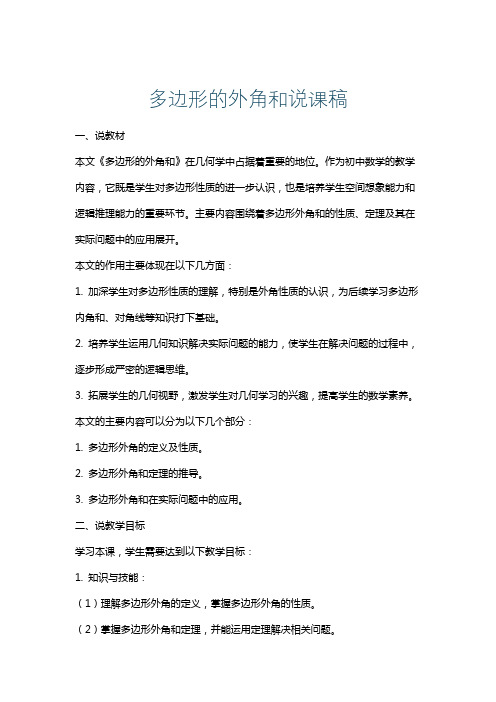 多边形的外角和说课稿

一、说教材

本文《多边形的外角和》在几何学中占据着重要的地位。作为初中数学的教学内容，它既是学生对多边形性质的进一步认识，也是培养学生空间想象能力和逻辑推理能力的重要环节。主要内容围绕着多边形外角和的性质、定理及其在实际问题中的应用展开。

本文的作用主要体现在以下几方面：

1. 加深学生对多边形性质的理解，特别是外角性质的认识，为后续学习多边形内角和、对角线等知识打下基础。

2. 培养学生运用几何知识解决实际问题的能力，使学生在解决问题的过程中，逐步形成严密的逻辑思维。

3. 拓展学生的几何视野，激发学生对几何学习的兴趣，提高学生的数学素养。

本文的主要内容可以分为以下几个部分：

1. 多边形外角的定义及性质。

2. 多边形外角和定理的推导。

3. 多边形外角和在实际问题中的应用。

二、说教学目标

学习本课，学生需要达到以下教学目标：

1. 知识与技能：

（1）理解多边形外角的定义，掌握多边形外角的性质。

（2）掌握多边形外角和定理，并能运用定理解决相关问题。